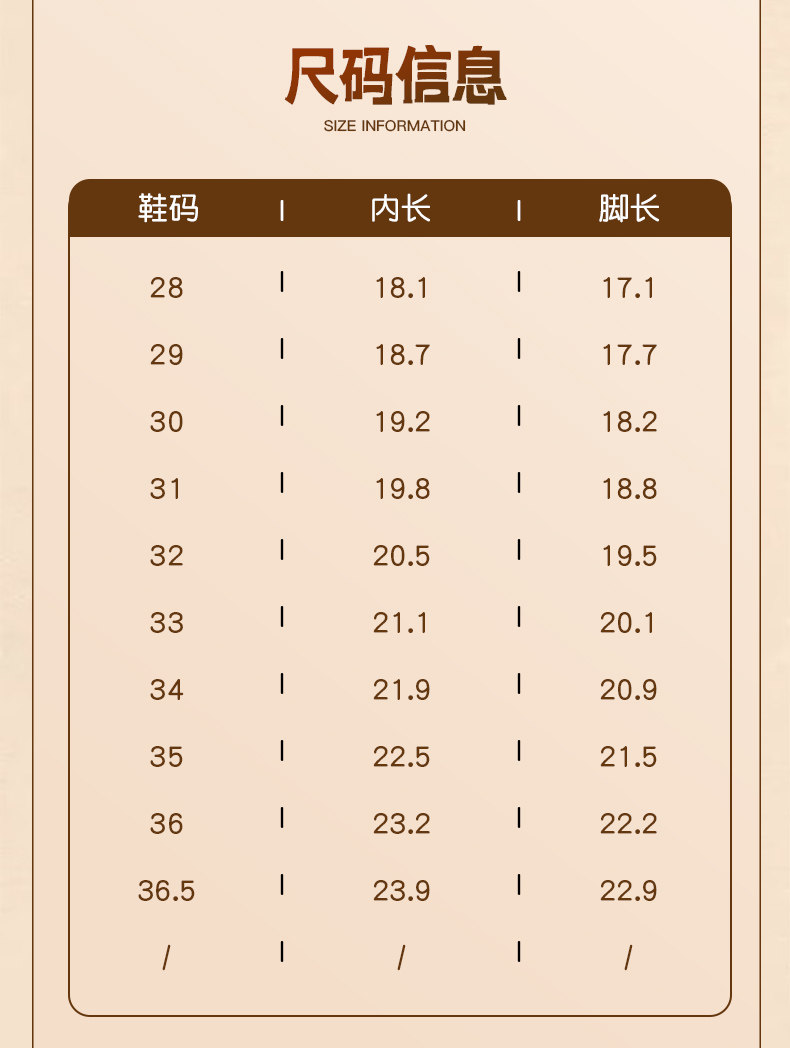 尺码信息

SIZE INFORMATION

| 鞋码 | 内长 | 脚长 |
|---|---|---|
| 28 | 18.1 | 17.1 |
| 29 | 18.7 | 17.7 |
| 30 | 19.2 | 18.2 |
| 31 | 19.8 | 18.8 |
| 32 | 20.5 | 19.5 |
| 33 | 21.1 | 20.1 |
| 34 | 21.9 | 20.9 |
| 35 | 22.5 | 21.5 |
| 36 | 23.2 | 22.2 |
| 36.5 | 23.9 | 22.9 |
| / | / | / |